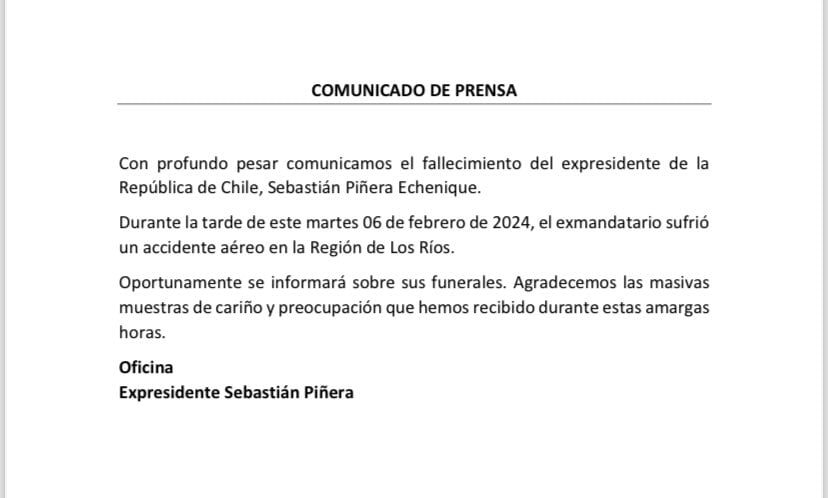 COMUNICADO DE PRENSA

Con profundo pesar comunicamos el fallecimiento del expresidente de la República de Chile, Sebastián Piñera Echenique.

Durante la tarde de este martes 06 de febrero de 2024, el exmandatario sufrió un accidente aéreo en la Región de Los Ríos.

Oportunamente se informará sobre sus funerales. Agradecemos las masivas muestras de cariño y preocupación que hemos recibido durante estas amargas horas.

Oficina
Expresidente Sebastián Piñera